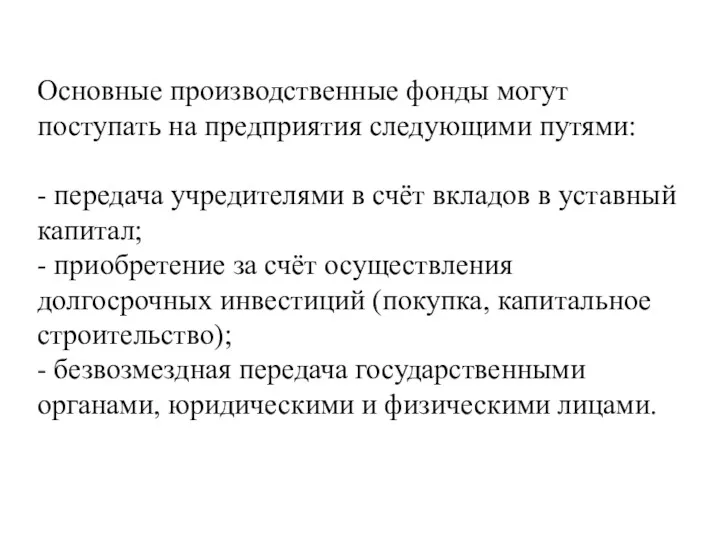 Основные производственные фонды могут поступать на предприятия следующими путями:

- передача учредителями в счёт вкладов в уставный капитал;
- приобретение за счёт осуществления долгосрочных инвестиций (покупка, капитальное строительство);
- безвозмездная передача государственными органами, юридическими и физическими лицами.